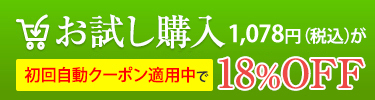 お試し購入 1,078円（税込）が

初回自動クーポン適用中で 18%OFF